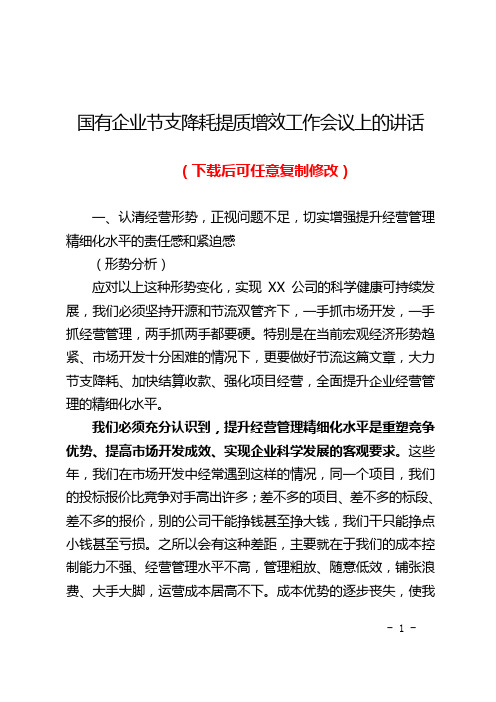 国有企业节支降耗提质增效工作会议上的讲话

（下载后可任意复制修改）

一、认清经营形势，正视问题不足，切实增强提升经营管理精细化水平的责任感和紧迫感

（形势分析）

应对以上这种形势变化，实现 XX 公司的科学健康可持续发展，我们必须坚持开源和节流双管齐下，一手抓市场开发，一手抓经营管理，两手抓两手都要硬。特别是在当前宏观经济形势趋紧、市场开发十分困难的情况下，更要做好节流这篇文章，大力节支降耗、加快结算收款、强化项目经营，全面提升企业经营管理的精细化水平。

我们必须充分认识到，提升经营管理精细化水平是重塑竞争优势、提高市场开发成效、实现企业科学发展的客观要求。这些年，我们在市场开发中经常遇到这样的情况，同一个项目，我们的投标报价比竞争对手高出许多；差不多的项目、差不多的标段、差不多的报价，别的公司干能挣钱甚至挣大钱，我们干只能挣点小钱甚至亏损。之所以会有这种差距，主要就在于我们的成本控制能力不强、经营管理水平不高，管理粗放、随意低效，铺张浪费、大手大脚，运营成本居高不下。成本优势的逐步丧失，使我

- 1 -